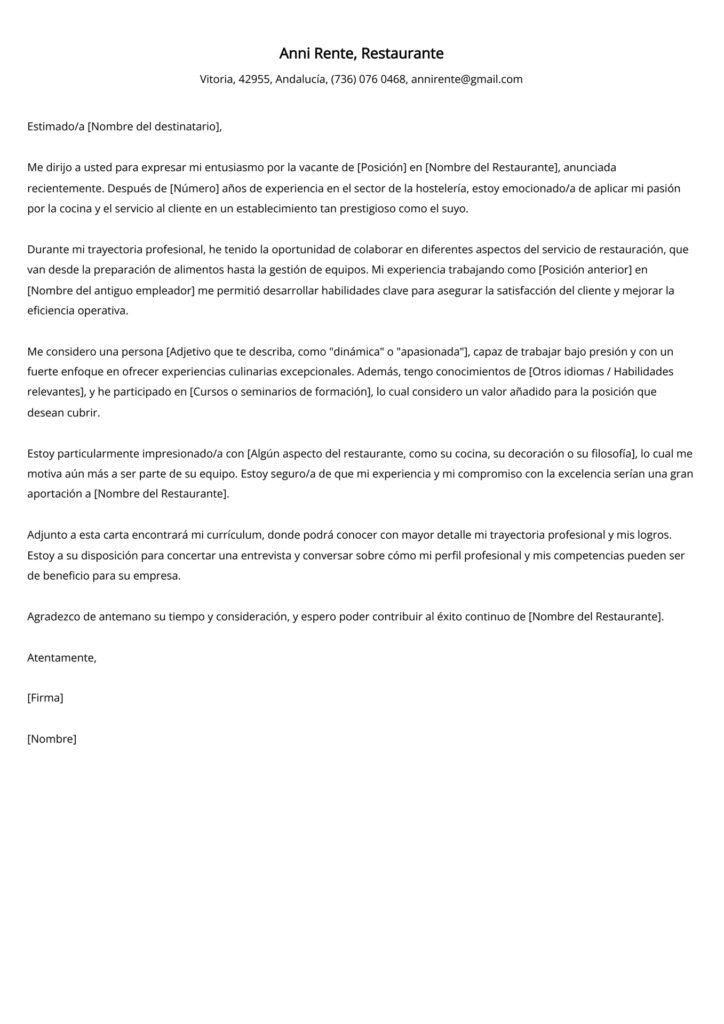 Anni Rente, Restaurante

Vitoria, 42955, Andalucía, (736) 076 0468, annirente@gmail.com

Estimado/a [Nombre del destinatario],

Me dirijo a usted para expresar mi entusiasmo por la vacante de [Posición] en [Nombre del Restaurante], anunciada recientemente. Después de [Número] años de experiencia en el sector de la hostelería, estoy emocionado/a de aplicar mi pasión por la cocina y el servicio al cliente en un establecimiento tan prestigioso como el suyo.

Durante mi trayectoria profesional, he tenido la oportunidad de colaborar en diferentes aspectos del servicio de restauración, que van desde la preparación de alimentos hasta la gestión de equipos. Mi experiencia trabajando como [Posición anterior] en [Nombre del antiguo empleador] me permitió desarrollar habilidades clave para asegurar la satisfacción del cliente y mejorar la eficiencia operativa.

Me considero una persona [Adjetivo que te describa, como "dinámica" o "apasionada"], capaz de trabajar bajo presión y con un fuerte enfoque en ofrecer experiencias culinarias excepcionales. Además, tengo conocimientos de [Otros idiomas / Habilidades relevantes], y he participado en [Cursos o seminarios de formación], lo cual considero un valor añadido para la posición que desean cubrir.

Estoy particularmente impresionado/a con [Algún aspecto del restaurante, como su cocina, su decoración o su filosofía], lo cual me motiva aún más a ser parte de su equipo. Estoy seguro/a de que mi experiencia y mi compromiso con la excelencia serían una gran aportación a [Nombre del Restaurante].

Adjunto a esta carta encontrará mi currículum, donde podrá conocer con mayor detalle mi trayectoria profesional y mis logros. Estoy a su disposición para concertar una entrevista y conversar sobre cómo mi perfil profesional y mis competencias pueden ser de beneficio para su empresa.

Agradezco de antemano su tiempo y consideración, y espero poder contribuir al éxito continuo de [Nombre del Restaurante].

Atentamente,

[Firma]

[Nombre]